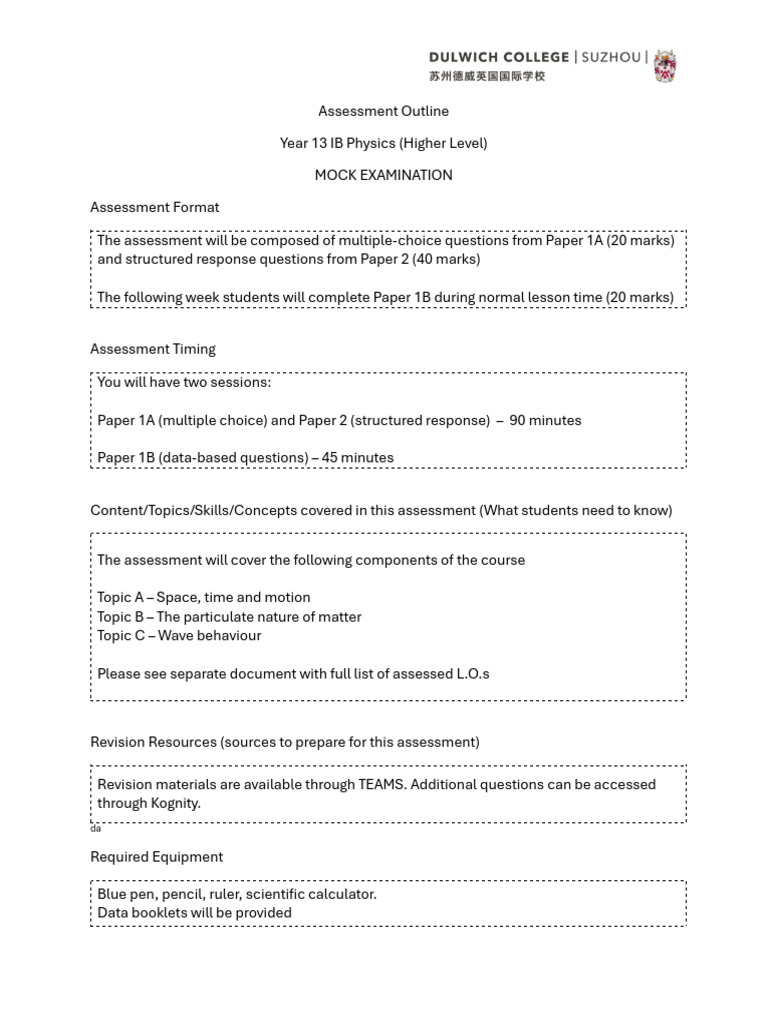 DULWICH COLLEGE | SUZHOU |
苏州德威英国国际学校

Assessment Outline

Year 13 IB Physics (Higher Level)

MOCK EXAMINATION

Assessment Format

The assessment will be composed of multiple-choice questions from Paper 1A (20 marks) and structured response questions from Paper 2 (40 marks)

The following week students will complete Paper 1B during normal lesson time (20 marks)

Assessment Timing

You will have two sessions:

Paper 1A (multiple choice) and Paper 2 (structured response) – 90 minutes

Paper 1B (data-based questions) – 45 minutes

Content/Topics/Skills/Concepts covered in this assessment (What students need to know)

The assessment will cover the following components of the course

Topic A – Space, time and motion
Topic B – The particulate nature of matter
Topic C – Wave behaviour

Please see separate document with full list of assessed L.O.s

Revision Resources (sources to prepare for this assessment)

Revision materials are available through TEAMS. Additional questions can be accessed through Kognity.

da

Required Equipment

Blue pen, pencil, ruler, scientific calculator.
Data booklets will be provided